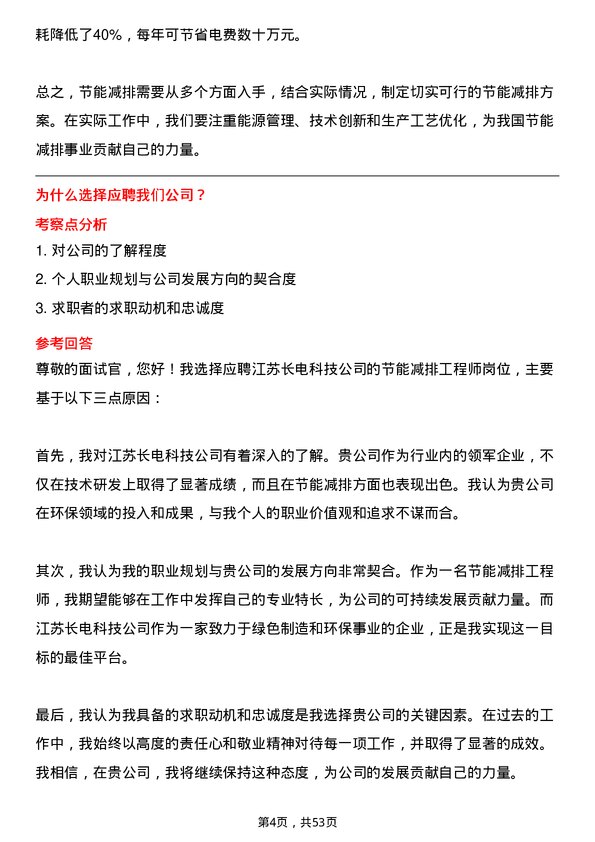 耗降低了40%，每年可节省电费数十万元。

总之，节能减排需要从多个方面入手，结合实际情况，制定切实可行的节能减排方案。在实际工作中，我们要注重能源管理、技术创新和生产工艺优化，为我国节能减排事业贡献自己的力量。

为什么选择应聘我们公司？
考察点分析
1. 对公司的了解程度
2. 个人职业规划与公司发展方向的契合度
3. 求职者的求职动机和忠诚度
参考回答
尊敬的面试官，您好！我选择应聘江苏长电科技公司的节能减排工程师岗位，主要基于以下三点原因：

首先，我对江苏长电科技公司有着深入的了解。贵公司作为行业内的领军企业，不仅在技术研发上取得了显著成绩，而且在节能减排方面也表现出色。我认为贵公司在环保领域的投入和成果，与我个人的职业价值观和追求不谋而合。

其次，我认为我的职业规划与贵公司的发展方向非常契合。作为一名节能减排工程师，我期望能够在工作中发挥自己的专业特长，为公司的可持续发展贡献力量。而江苏长电科技公司作为一家致力于绿色制造和环保事业的企业，正是我实现这一目标的最佳平台。

最后，我认为我具备的求职动机和忠诚度是我选择贵公司的关键因素。在过去的工作中，我始终以高度的责任心和敬业精神对待每一项工作，并取得了显著的成效。我相信，在贵公司，我将继续保持这种态度，为公司的发展贡献自己的力量。

第4页，共53页